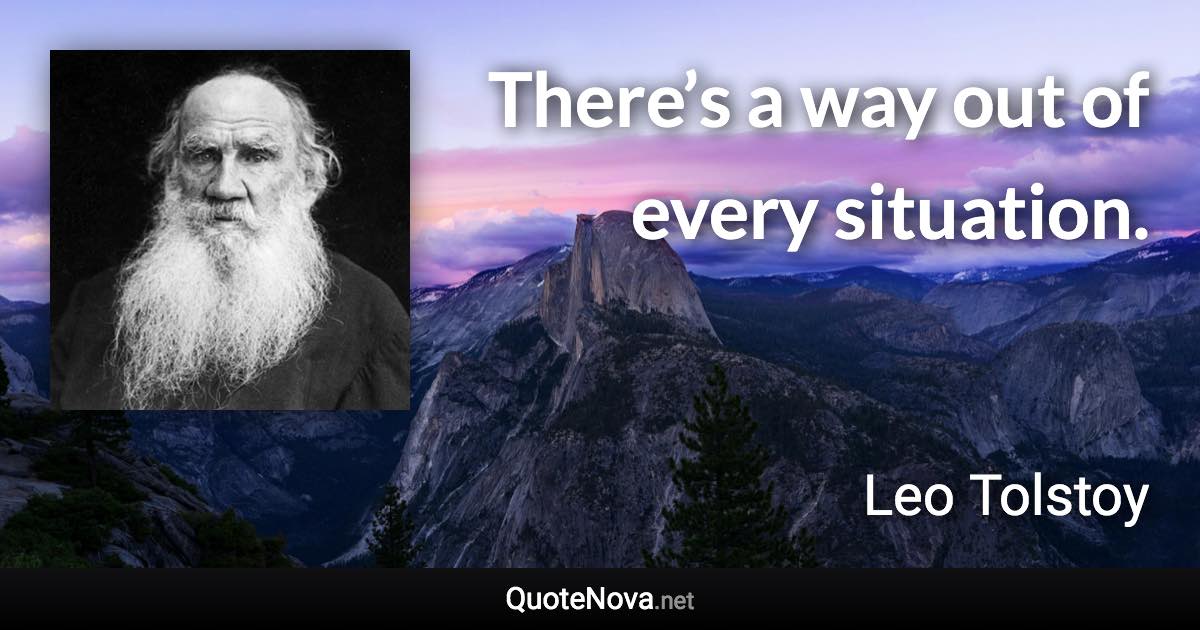 There’s a way out of every situation.

Leo Tolstoy

QuoteNova.net